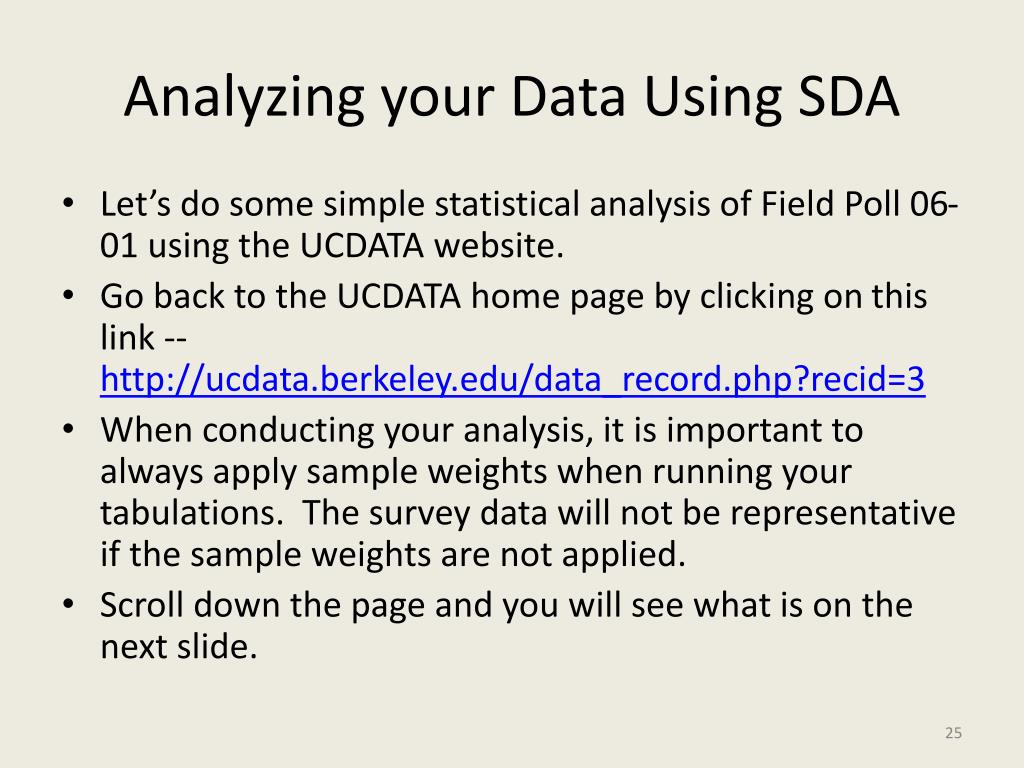 Analyzing your Data Using SDA

• Let's do some simple statistical analysis of Field Poll 06-01 using the UCDATA website.
• Go back to the UCDATA home page by clicking on this link -- http://ucdata.berkeley.edu/data_record.php?recid=3
• When conducting your analysis, it is important to always apply sample weights when running your tabulations. The survey data will not be representative if the sample weights are not applied.
• Scroll down the page and you will see what is on the next slide.

25